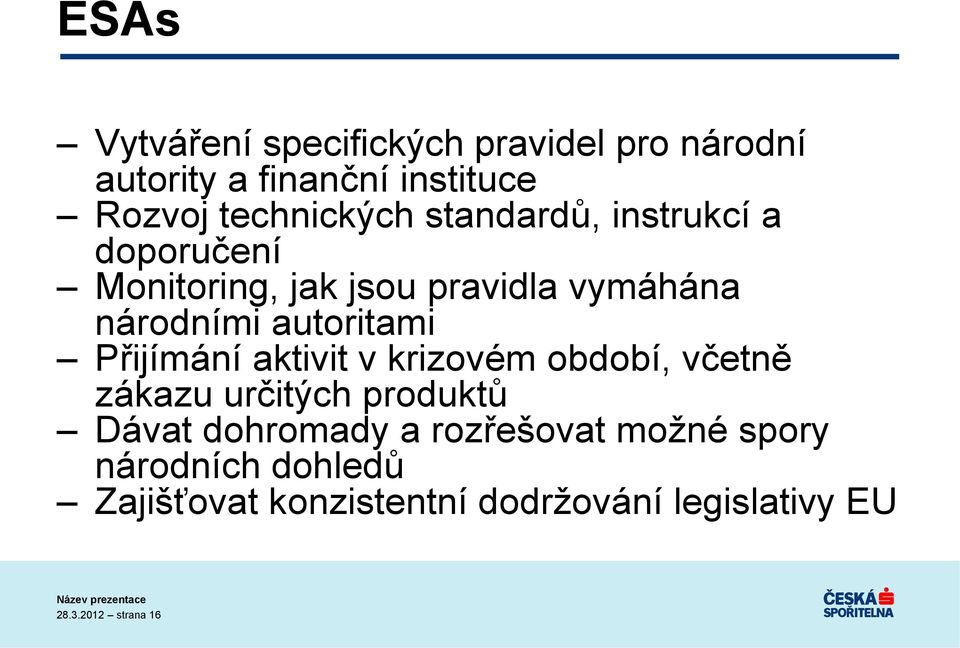 ESAs

– Vytváření specifických pravidel pro národní autority a finanční instituce
– Rozvoj technických standardů, instrukcí a doporučení
– Monitoring, jak jsou pravidla vymáhána národními autoritami
– Přijímání aktivit v krizovém období, včetně zákazu určitých produktů
– Dávat dohromady a rozřešovat možné spory národních dohledů
– Zajišťovat konzistentní dodržování legislativy EU

Název prezentace
28.3.2012 – strana 16

ČESKÁ SPOŘITELNA